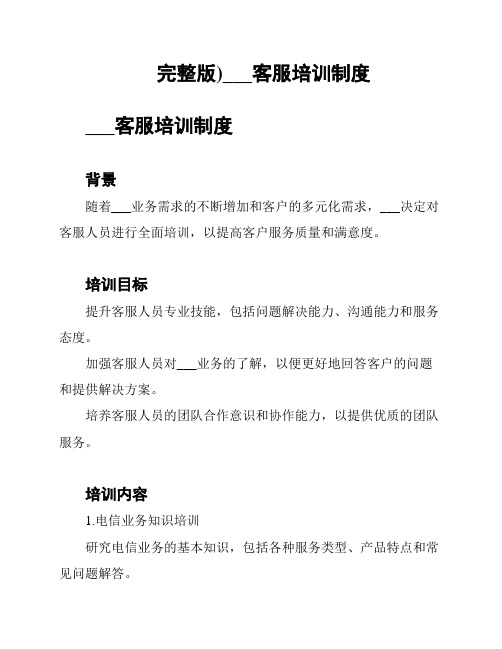 完整版)___客服培训制度

___客服培训制度

背景

随着___业务需求的不断增加和客户的多元化需求，___决定对客服人员进行全面培训，以提高客户服务质量和满意度。

培训目标

提升客服人员专业技能，包括问题解决能力、沟通能力和服务态度。

加强客服人员对___业务的了解，以便更好地回答客户的问题和提供解决方案。

培养客服人员的团队合作意识和协作能力，以提供优质的团队服务。

培训内容

1.电信业务知识培训

研究电信业务的基本知识，包括各种服务类型、产品特点和常见问题解答。